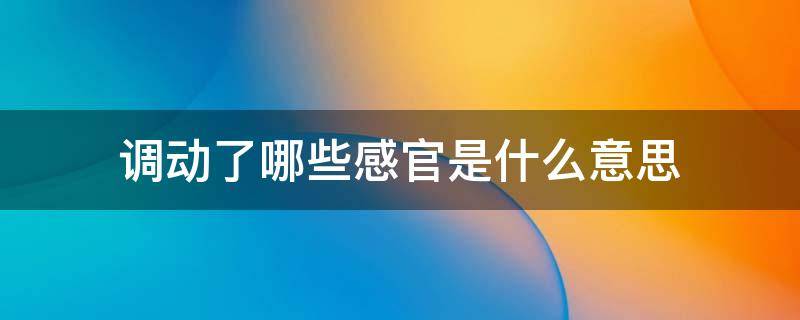 调动了哪些感官是什么意思